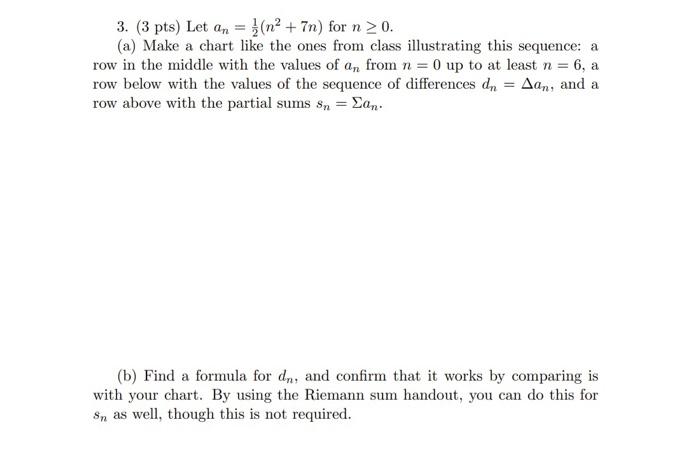 3. (3 pts) Let $a_n = \frac{1}{2}(n^2 + 7n)$ for $n \geq 0$.

(a) Make a chart like the ones from class illustrating this sequence: a row in the middle with the values of $a_n$ from $n = 0$ up to at least $n = 6$, a row below with the values of the sequence of differences $d_n = \Delta a_n$, and a row above with the partial sums $s_n = \Sigma a_n$.

(b) Find a formula for $d_n$, and confirm that it works by comparing is with your chart. By using the Riemann sum handout, you can do this for $s_n$ as well, though this is not required.